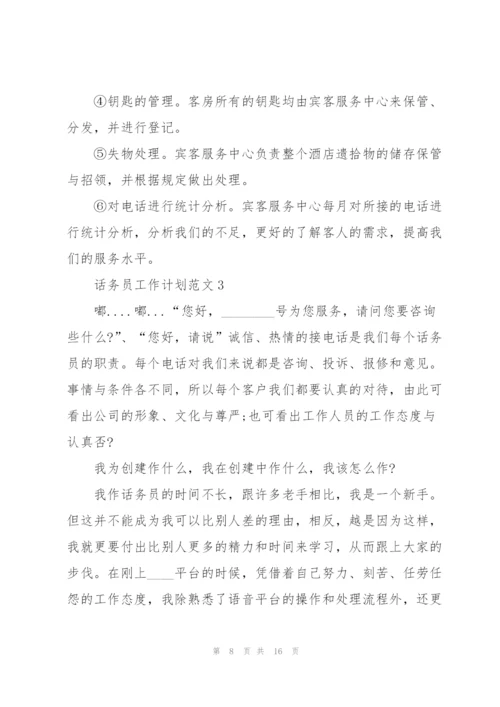 ④钥匙的管理。客房所有的钥匙均由宾客服务中心来保管、分发，并进行登记。

⑤失物处理。宾客服务中心负责整个酒店遗拾物的储存保管与招领，并根据规定做出处理。

⑥对电话进行统计分析。宾客服务中心每月对所接的电话进行统计分析，分析我们的不足，更好的了解客人的需求，提高我们的服务水平。

话务员工作计划范文3

嘟....嘟...“您好，________号为您服务，请问您要咨询些什么?”、“您好，请说”诚信、热情的接电话是我们每个话务员的职责。每个电话对我们来说都是咨询、投诉、报修和意见。事情与条件各不同，所以每个客户我们都要认真的对待，由此可看出公司的形象、文化与尊严;也可看出工作人员的工作态度与认真否?

我为创建作什么，我在创建中作什么，我该怎么作?

我作话务员的时间不长，跟许多老手相比，我是一个新手。但这并不能成为我可以比别人差的理由，相反，越是因为这样，我就更要付出比别人更多的精力和时间来学习，从而跟上大家的步伐。在刚上____平台的时候，凭借着自己努力、刻苦、任劳任怨的工作态度，我除熟悉了语音平台的操作和处理流程外，还更

第 8 页 共 16 页